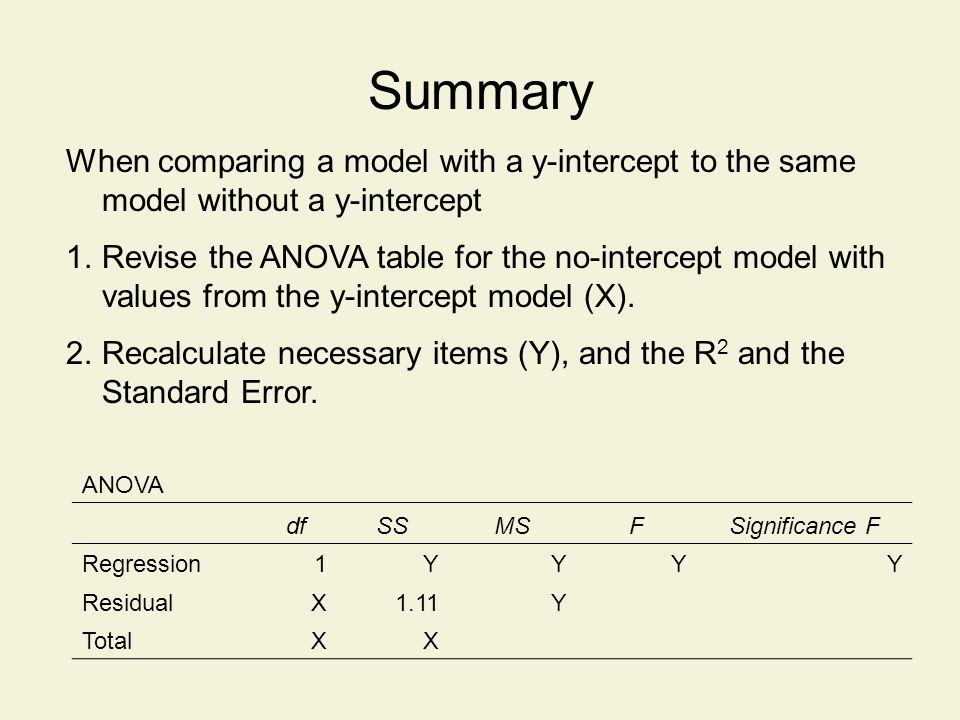 Summary

When comparing a model with a y-intercept to the same model without a y-intercept

1. Revise the ANOVA table for the no-intercept model with values from the y-intercept model (X).

2. Recalculate necessary items (Y), and the $R^2$ and the Standard Error.

ANOVA

| | df | SS | MS | F | Significance F |
|---|---|---|---|---|---|
| Regression | 1 | Y | Y | Y | Y |
| Residual | X | 1.11 | Y | | |
| Total | X | X | | | |